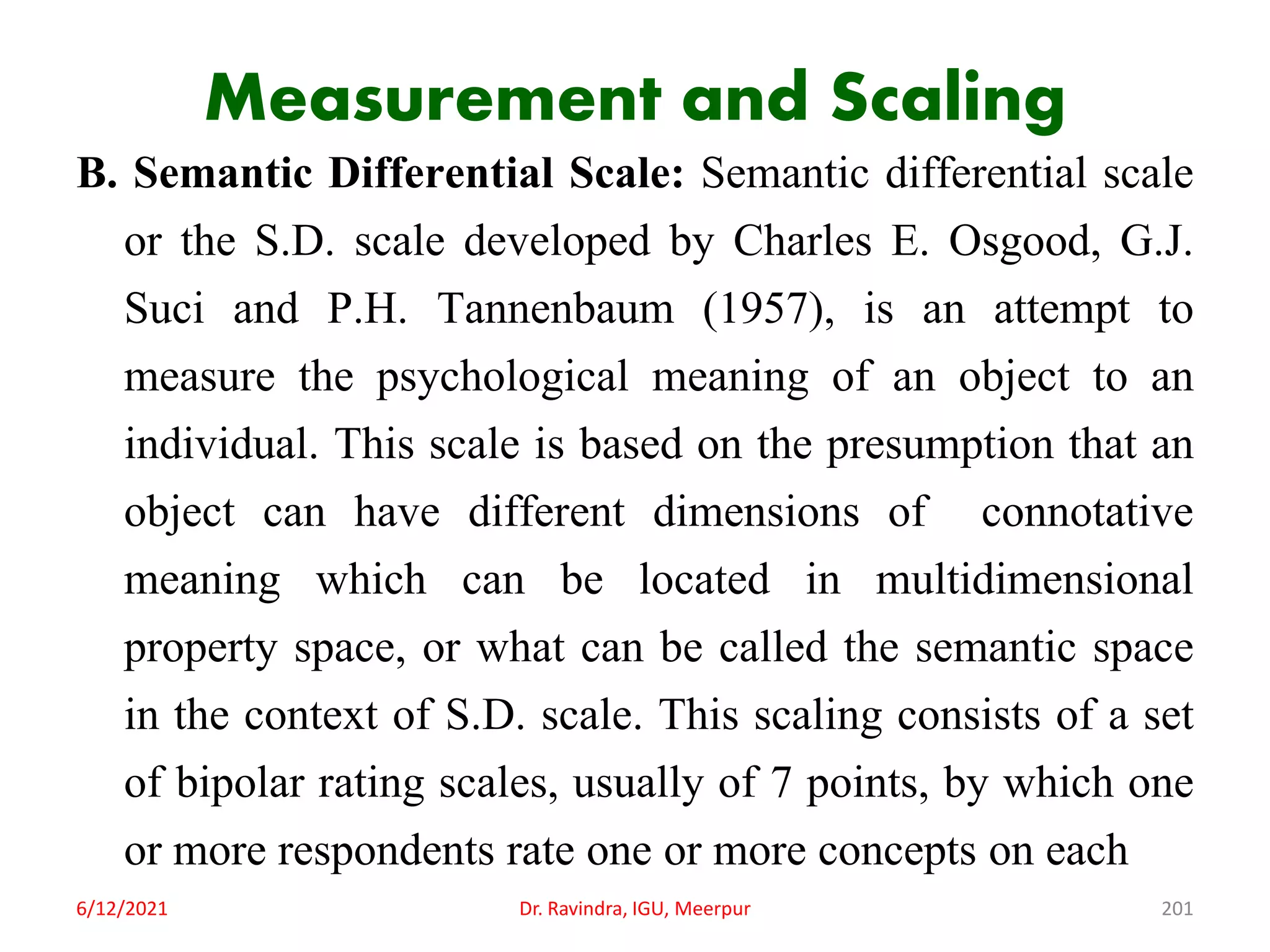 Measurement and Scaling

B. Semantic Differential Scale: Semantic differential scale or the S.D. scale developed by Charles E. Osgood, G.J. Suci and P.H. Tannenbaum (1957), is an attempt to measure the psychological meaning of an object to an individual. This scale is based on the presumption that an object can have different dimensions of connotative meaning which can be located in multidimensional property space, or what can be called the semantic space in the context of S.D. scale. This scaling consists of a set of bipolar rating scales, usually of 7 points, by which one or more respondents rate one or more concepts on each

6/12/2021

Dr. Ravindra, IGU, Meerpur

201